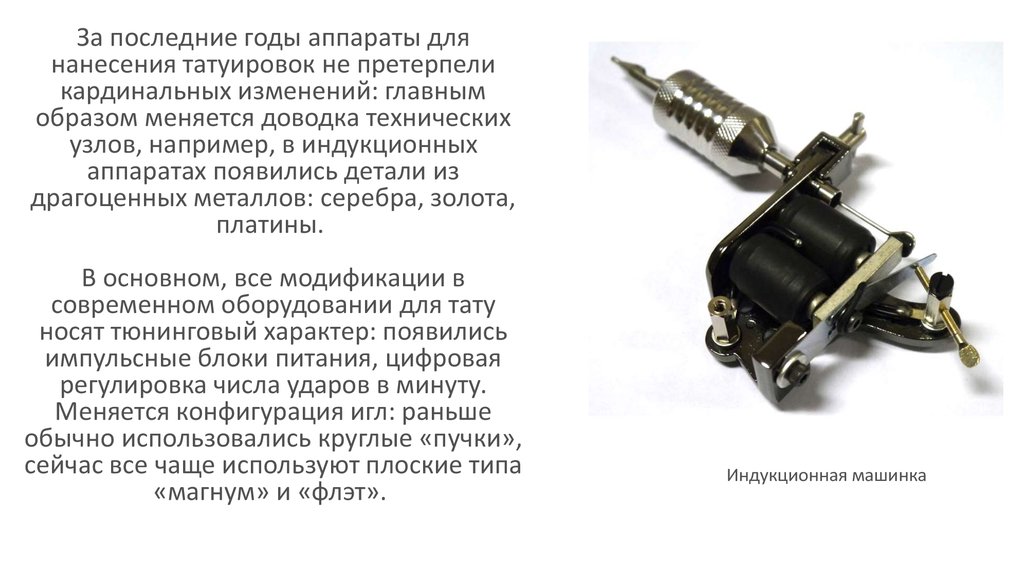 За последние годы аппараты для нанесения татуировок не претерпели кардинальных изменений: главным образом меняется доводка технических узлов, например, в индукционных аппаратах появились детали из драгоценных металлов: серебра, золота, платины.

В основном, все модификации в современном оборудовании для тату носят тюнинговый характер: появились импульсные блоки питания, цифровая регулировка числа ударов в минуту. Меняется конфигурация игл: раньше обычно использовались круглые «пучки», сейчас все чаще используют плоские типа «магнум» и «флэт».

Индукционная машинка